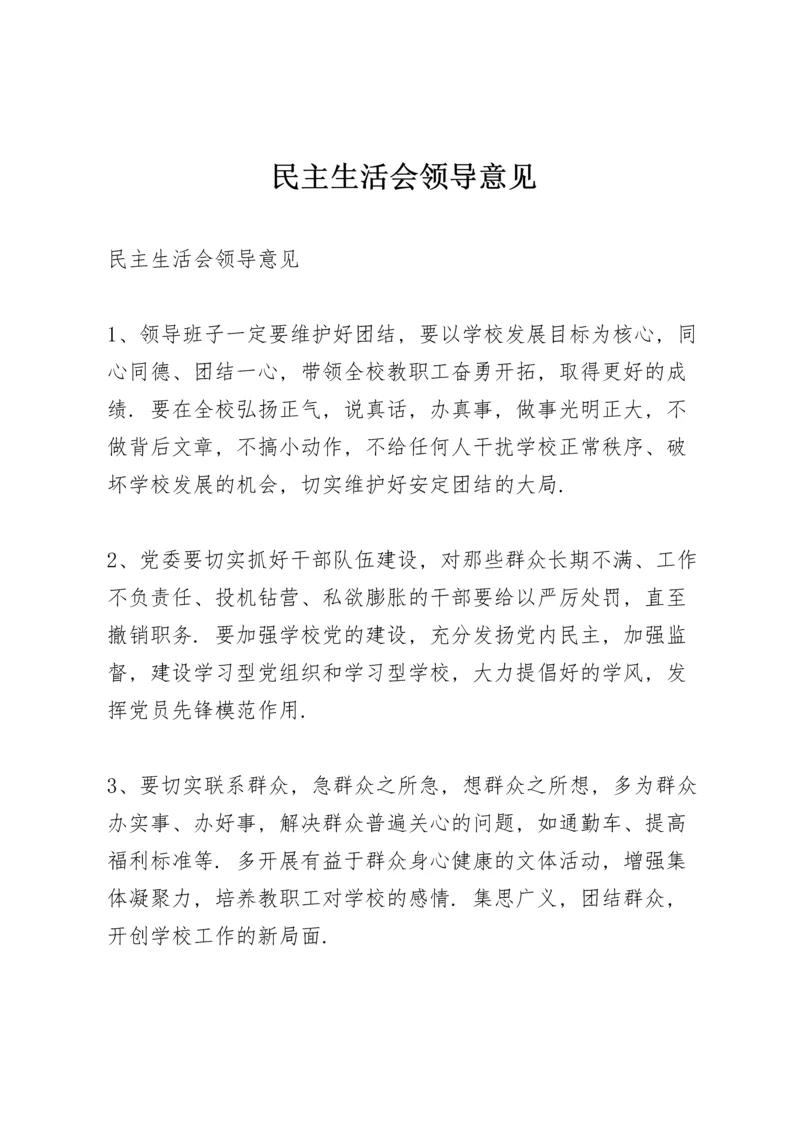 民主生活会领导意见

民主生活会领导意见

1、领导班子一定要维护好团结，要以学校发展目标为核心，同心同德、团结一心，带领全校教职工奋勇开拓，取得更好的成绩．要在全校弘扬正气，说真话，办真事，做事光明正大，不做背后文章，不搞小动作，不给任何人干扰学校正常秩序、破坏学校发展的机会，切实维护好安定团结的大局．

2、党委要切实抓好干部队伍建设，对那些群众长期不满、工作不负责任、投机钻营、私欲膨胀的干部要给以严厉处罚，直至撤销职务．要加强学校党的建设，充分发扬党内民主，加强监督，建设学习型党组织和学习型学校，大力提倡好的学风，发挥党员先锋模范作用．

3、要切实联系群众，急群众之所急，想群众之所想，多为群众办实事、办好事，解决群众普遍关心的问题，如通勤车、提高福利标准等．多开展有益于群众身心健康的文体活动，增强集体凝聚力，培养教职工对学校的感情．集思广义，团结群众，开创学校工作的新局面．